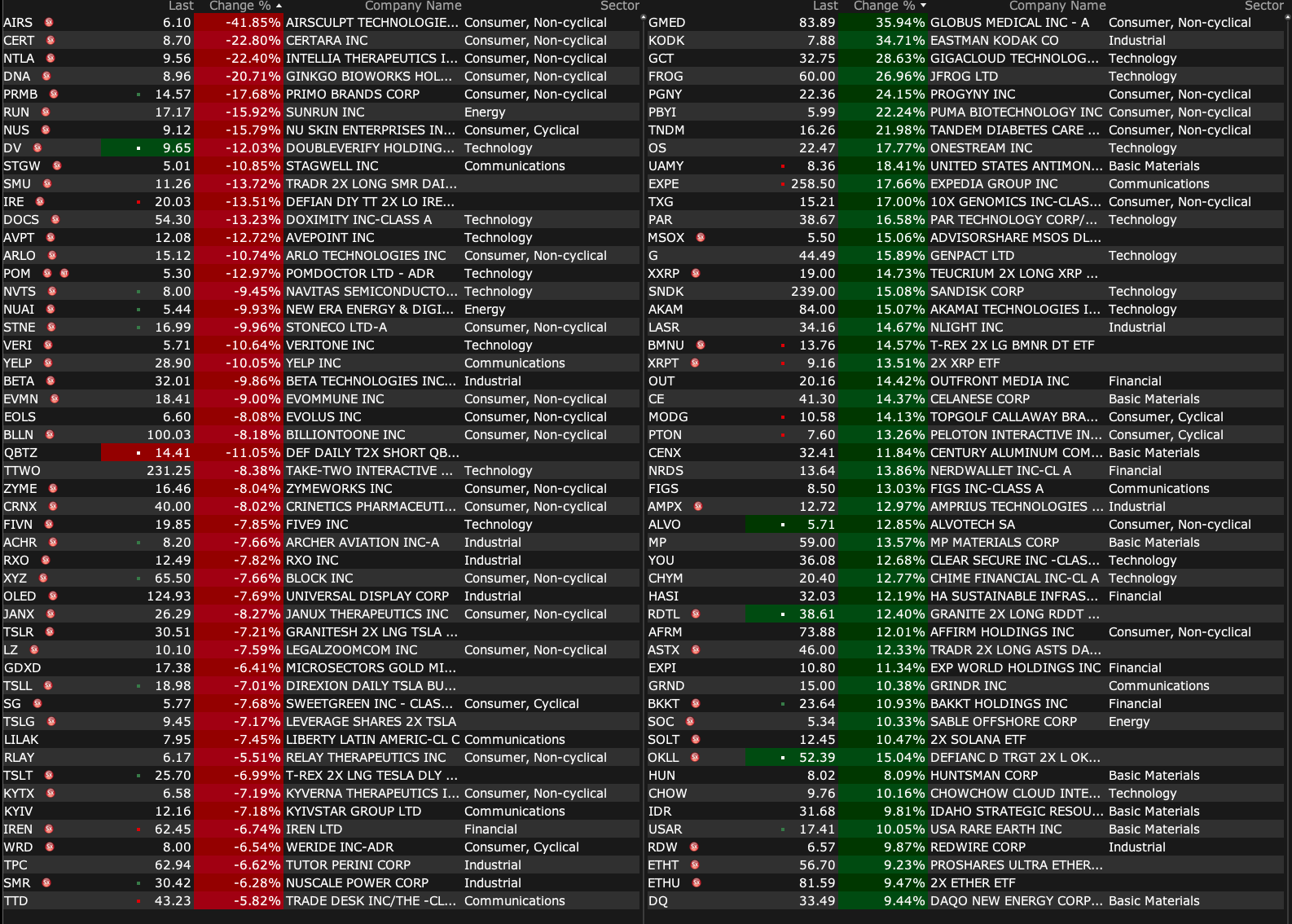 | | Last | Change % | Company Name | Sector |
|---|---|---|---|---|
| AIRS | 6.10 | -41.85% | AIRSCULPT TECHNOLOGIE... | Consumer, Non-cyclical |
| CERT | 8.70 | -22.80% | CERTARA INC | Consumer, Non-cyclical |
| NTLA | 9.56 | -22.40% | INTELLIA THERAPEUTICS I... | Consumer, Non-cyclical |
| DNA | 8.96 | -20.71% | GINKGO BIOWORKS HOL... | Consumer, Non-cyclical |
| PRMB | 14.57 | -17.68% | PRIMO BRANDS CORP | Consumer, Non-cyclical |
| RUN | 17.17 | -15.92% | SUNRUN INC | Energy |
| NUS | 9.12 | -15.79% | NU SKIN ENTERPRISES IN... | Consumer, Cyclical |
| DV | 9.65 | -12.03% | DOUBLEVERIFY HOLDING... | Technology |
| STGW | 5.01 | -10.85% | STAGWELL INC | Communications |
| SMU | 11.26 | -13.72% | TRADR 2X LONG SMR DAI... | |
| IRE | 20.03 | -13.51% | DEFIAN DIY TT 2X LO IRE... | |
| DOCS | 54.30 | -13.23% | DOXIMITY INC-CLASS A | Technology |
| AVPT | 12.08 | -12.72% | AVEPOINT INC | Technology |
| ARLO | 15.12 | -10.74% | ARLO TECHNOLOGIES INC | Consumer, Non-cyclical |
| POM | 5.30 | -12.97% | POMDOCTOR LTD - ADR | Technology |
| NVTS | 8.00 | -9.45% | NAVITAS SEMICONDUCTO... | Technology |
| NUAI | 5.44 | -9.93% | NEW ERA ENERGY & DIGI... | Energy |
| STNE | 16.99 | -9.96% | STONECO LTD-A | Consumer, Non-cyclical |
| VERI | 5.71 | -10.64% | VERITONE INC | Technology |
| YELP | 28.90 | -10.05% | YELP INC | Communications |
| BETA | 32.01 | -9.86% | BETA TECHNOLOGIES INC... | Industrial |
| EVMN | 18.41 | -9.00% | EVOMMUNE INC | Consumer, Non-cyclical |
| EOLS | 6.60 | -8.08% | EVOLUS INC | Consumer, Non-cyclical |
| BLLN | 100.03 | -8.18% | BILLIONTOONE INC | Consumer, Non-cyclical |
| QBTZ | 14.41 | -11.05% | DEF DAILY T2X SHORT QB... | |
| TTWO | 231.25 | -8.38% | TAKE-TWO INTERACTIVE ... | Technology |
| ZYME | 16.46 | -8.04% | ZYMEWORKS INC | Consumer, Non-cyclical |
| CRNX | 40.00 | -8.02% | CRINETICS PHARMACEUTI... | Consumer, Non-cyclical |
| FIVN | 19.85 | -7.85% | FIVE9 INC | Technology |
| ACHR | 8.20 | -7.66% | ARCHER AVIATION INC-A | Industrial |
| RXO | 12.49 | -7.82% | RXO INC | Industrial |
| XYZ | 65.50 | -7.66% | BLOCK INC | Consumer, Non-cyclical |
| OLED | 124.93 | -7.69% | UNIVERSAL DISPLAY CORP | Industrial |
| JANX | 26.29 | -8.27% | JANUX THERAPEUTICS INC | Consumer, Non-cyclical |
| TSLR | 30.51 | -7.21% | GRANITESH 2X LNG TSLA ... | |
| LZ | 10.10 | -7.59% | LEGALZOOMCOM INC | Consumer, Non-cyclical |
| GDXD | 17.38 | -6.41% | MICROSECTORS GOLD MI... | |
| TSLL | 18.98 | -7.01% | DIREXION DAILY TSLA BU... | |
| SG | 5.77 | -7.68% | SWEETGREEN INC - CLAS... | Consumer, Cyclical |
| TSLG | 9.45 | -7.17% | LEVERAGE SHARES 2X TSLA | |
| LILAK | 7.95 | -7.45% | LIBERTY LATIN AMERIC-CL C | Communications |
| RLAY | 6.17 | -5.51% | RELAY THERAPEUTICS INC | Consumer, Non-cyclical |
| TSLT | 25.70 | -6.99% | T-REX 2X LNG TESLA DLY ... | |
| KYTX | 6.58 | -7.19% | KYVERNA THERAPEUTICS I... | Consumer, Non-cyclical |
| KYIV | 12.16 | -7.18% | KYIVSTAR GROUP LTD | Communications |
| IREN | 62.45 | -6.74% | IREN LTD | Financial |
| WRD | 8.00 | -6.54% | WERIDE INC-ADR | Consumer, Cyclical |
| TPC | 62.94 | -6.62% | TUTOR PERINI CORP | Industrial |
| SMR | 30.42 | -6.28% | NUSCALE POWER CORP | Industrial |
| TTD | 43.23 | -5.82% | TRADE DESK INC/THE -CL... | Communications |

| | Last | Change % | Company Name | Sector |
|---|---|---|---|---|
| GMED | 83.89 | 35.94% | GLOBUS MEDICAL INC - A | Consumer, Non-cyclical |
| KODK | 7.88 | 34.71% | EASTMAN KODAK CO | Industrial |
| GCT | 32.75 | 28.63% | GIGACLOUD TECHNOLOG... | Technology |
| FROG | 60.00 | 26.96% | JFROG LTD | Technology |
| PGNY | 22.36 | 24.15% | PROGYNY INC | Consumer, Non-cyclical |
| PBYI | 5.99 | 22.24% | PUMA BIOTECHNOLOGY INC | Consumer, Non-cyclical |
| TNDM | 16.26 | 21.98% | TANDEM DIABETES CARE ... | Consumer, Non-cyclical |
| OS | 22.47 | 17.77% | ONESTREAM INC | Technology |
| UAMY | 8.36 | 18.41% | UNITED STATES ANTIMON... | Basic Materials |
| EXPE | 258.50 | 17.66% | EXPEDIA GROUP INC | Communications |
| TXG | 15.21 | 17.00% | 10X GENOMICS INC-CLAS... | Consumer, Non-cyclical |
| PAR | 38.67 | 16.58% | PAR TECHNOLOGY CORP/... | Technology |
| MSOX | 5.50 | 15.06% | ADVISORSHARE MSOS DL... | |
| G | 44.49 | 15.89% | GENPACT LTD | Technology |
| XXRP | 19.00 | 14.73% | TEUCRIUM 2X LONG XRP ... | |
| SNDK | 239.00 | 15.08% | SANDISK CORP | Technology |
| AKAM | 84.00 | 15.07% | AKAMAI TECHNOLOGIES I... | Technology |
| LASR | 34.16 | 14.67% | NLIGHT INC | Industrial |
| BMNU | 13.76 | 14.57% | T-REX 2X LG BMNR DT ETF | |
| XRPT | 9.16 | 13.51% | 2X XRP ETF | |
| OUT | 20.16 | 14.42% | OUTFRONT MEDIA INC | Financial |
| CE | 41.30 | 14.37% | CELANESE CORP | Basic Materials |
| MODG | 10.58 | 14.13% | TOPGOLF CALLAWAY BRA... | Consumer, Cyclical |
| PTON | 7.60 | 13.26% | PELOTON INTERACTIVE IN... | Consumer, Cyclical |
| CENX | 32.41 | 11.84% | CENTURY ALUMINUM COM... | Basic Materials |
| NRDS | 13.64 | 13.86% | NERDWALLET INC-CL A | Financial |
| FIGS | 8.50 | 13.03% | FIGS INC-CLASS A | Communications |
| AMPX | 12.72 | 12.97% | AMPRIUS TECHNOLOGIES ... | Industrial |
| ALVO | 5.71 | 12.85% | ALVOTECH SA | Consumer, Non-cyclical |
| MP | 59.00 | 13.57% | MP MATERIALS CORP | Basic Materials |
| YOU | 36.08 | 12.68% | CLEAR SECURE INC -CLAS... | Technology |
| CHYM | 20.40 | 12.77% | CHIME FINANCIAL INC-CL A | Technology |
| HASI | 32.03 | 12.19% | HA SUSTAINABLE INFRAS... | Financial |
| RDTL | 38.61 | 12.40% | GRANITE 2X LONG RDDT ... | |
| AFRM | 73.88 | 12.01% | AFFIRM HOLDINGS INC | Consumer, Non-cyclical |
| ASTX | 46.00 | 12.33% | TRADR 2X LONG ASTS DA... | |
| EXPI | 10.80 | 11.34% | EXP WORLD HOLDINGS INC | Financial |
| GRND | 15.00 | 10.38% | GRINDR INC | Communications |
| BKKT | 23.64 | 10.93% | BAKKT HOLDINGS INC | Financial |
| SOC | 5.34 | 10.33% | SABLE OFFSHORE CORP | Energy |
| SOLT | 12.45 | 10.47% | 2X SOLANA ETF | |
| OKLL | 52.39 | 15.04% | DEFIANC D TRGT 2X L OK... | |
| HUN | 8.02 | 8.09% | HUNTSMAN CORP | Basic Materials |
| CHOW | 9.76 | 10.16% | CHOWCHOW CLOUD INTE... | Technology |
| IDR | 31.68 | 9.81% | IDAHO STRATEGIC RESOU... | Basic Materials |
| USAR | 17.41 | 10.05% | USA RARE EARTH INC | Basic Materials |
| RDW | 6.57 | 9.87% | REDWIRE CORP | Industrial |
| ETHT | 56.70 | 9.23% | PROSHARES ULTRA ETHER... | |
| ETHU | 81.59 | 9.47% | 2X ETHER ETF | |
| DQ | 33.49 | 9.44% | DAQO NEW ENERGY CORP... | Basic Materials |